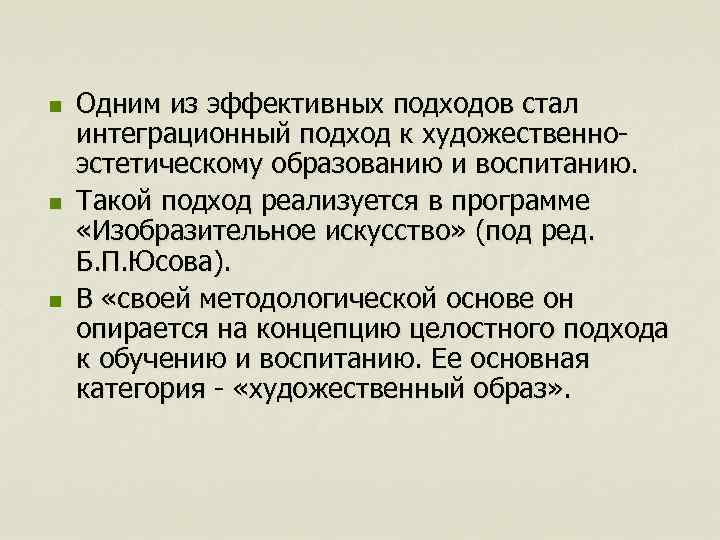 - Одним из эффективных подходов стал интеграционный подход к художественно-эстетическому образованию и воспитанию.
- Такой подход реализуется в программе «Изобразительное искусство» (под ред. Б.П.Юсова).
- В «своей методологической основе он опирается на концепцию целостного подхода к обучению и воспитанию. Ее основная категория - «художественный образ».